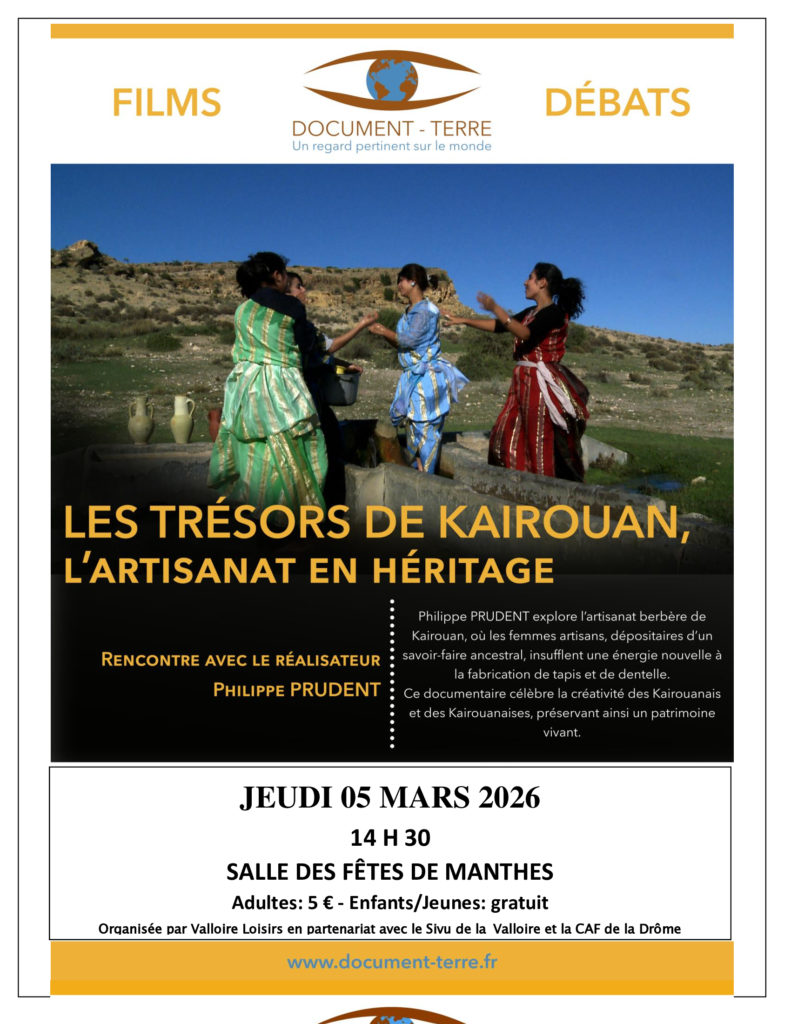 FILMS

DOCUMENT - TERRE
Un regard pertinent sur le monde

DÉBATS

LES TRÉSORS DE KAIROUAN,
L'ARTISANAT EN HÉRITAGE

RENCONTRE AVEC LE RÉALISATEUR
PHILIPPE PRUDENT

Philippe PRUDENT explore l'artisanat berbère de Kairouan, où les femmes artisans, dépositaires d'un savoir-faire ancestral, insufflent une énergie nouvelle à la fabrication de tapis et de dentelle.
Ce documentaire célèbre la créativité des Kairouanais et des Kairouanaises, préservant ainsi un patrimoine vivant.

JEUDI 05 MARS 2026

14 H 30

SALLE DES FÊTES DE MANTHES

Adultes: 5 € - Enfants/Jeunes: gratuit

Organisée par Valloire Loisirs en partenariat avec le Sivu de la Valloire et la CAF de la Drôme

www.document-terre.fr